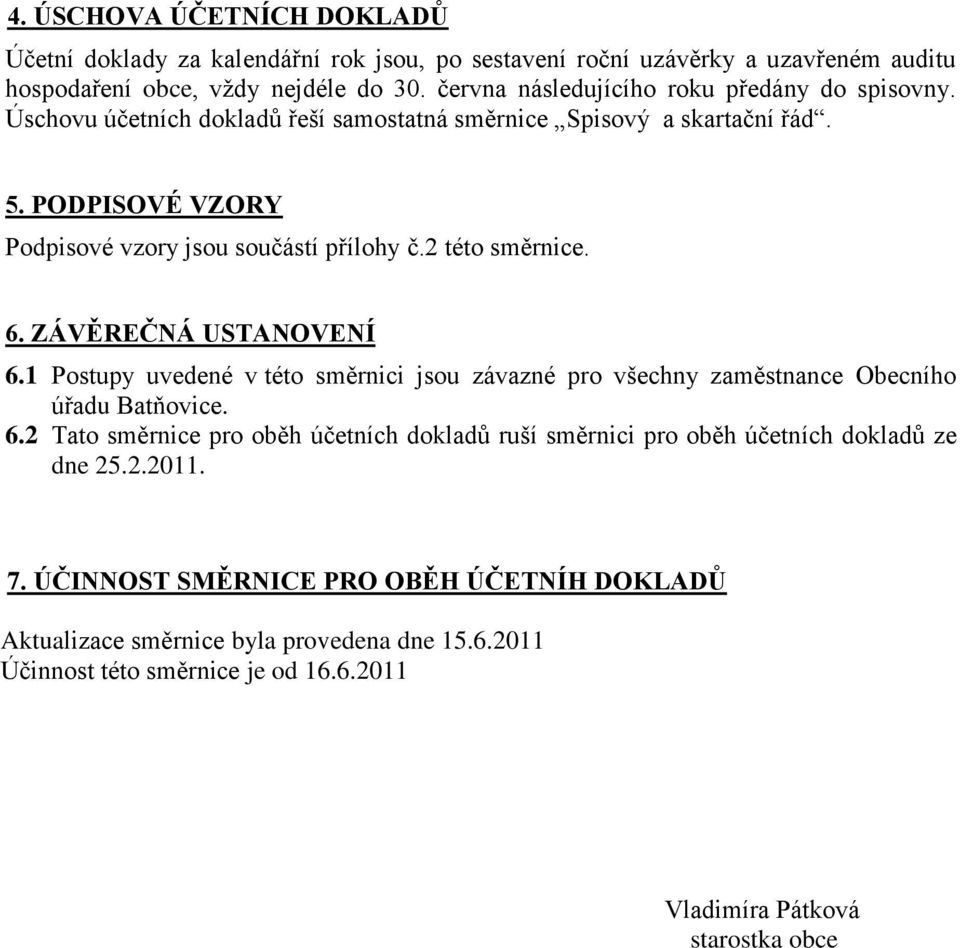 4. ÚSCHOVA ÚČETNÍCH DOKLADŮ

Účetní doklady za kalendářní rok jsou, po sestavení roční uzávěrky a uzavřeném auditu hospodaření obce, vždy nejdéle do 30. června následujícího roku předány do spisovny. Úschovu účetních dokladů řeší samostatná směrnice „Spisový a skartační řád“.

5. PODPISOVÉ VZORY

Podpisové vzory jsou součástí přílohy č.2 této směrnice.

6. ZÁVĚREČNÁ USTANOVENÍ

6.1 Postupy uvedené v této směrnici jsou závazné pro všechny zaměstnance Obecního úřadu Batňovice.

6.2 Tato směrnice pro oběh účetních dokladů ruší směrnici pro oběh účetních dokladů ze dne 25.2.2011.

7. ÚČINNOST SMĚRNICE PRO OBĚH ÚČETNÍH DOKLADŮ

Aktualizace směrnice byla provedena dne 15.6.2011
Účinnost této směrnice je od 16.6.2011

Vladimíra Pátková
starostka obce